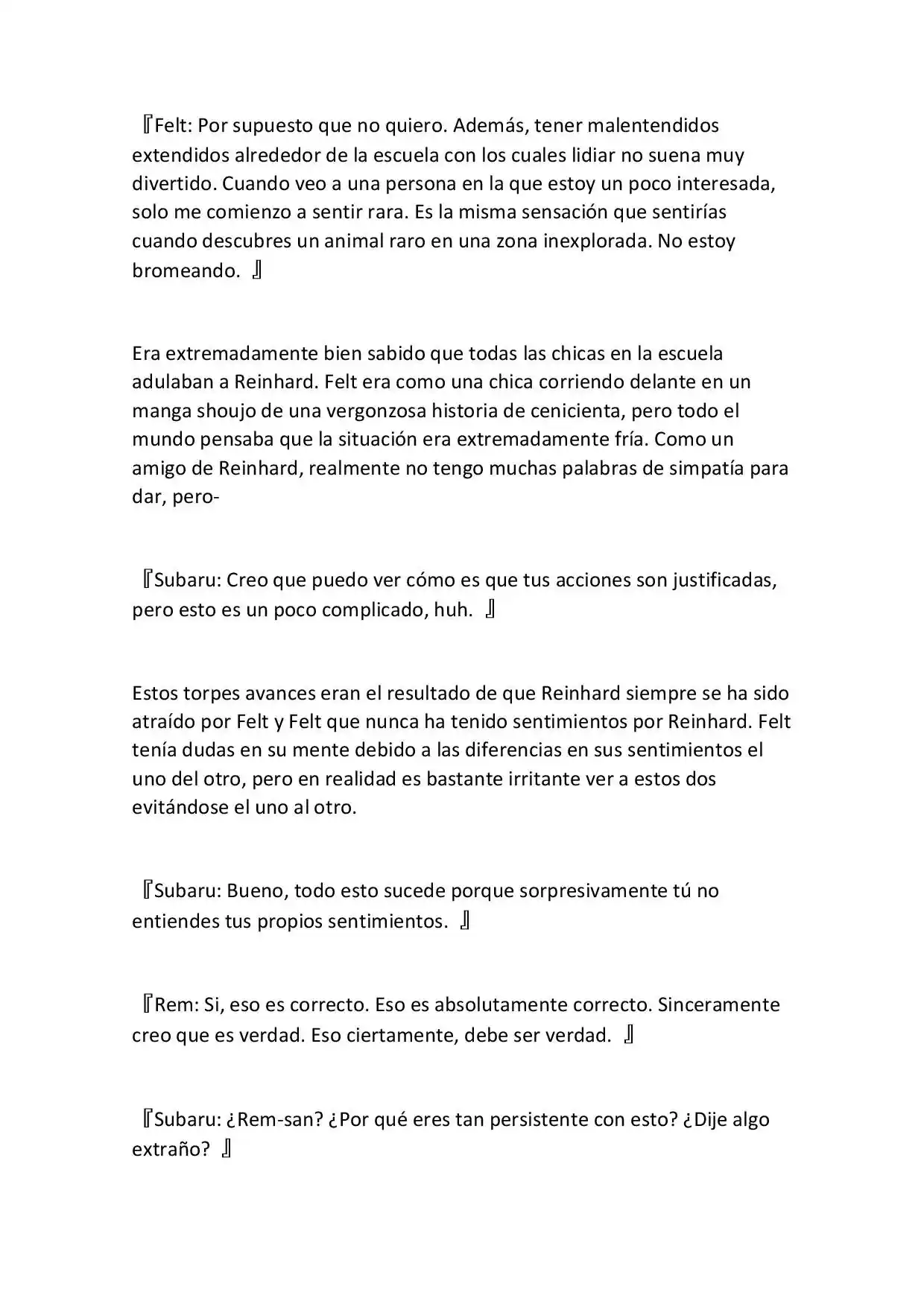 『Felt: Por supuesto que no quiero. Además, tener malentendidos extendidos alrededor de la escuela con los cuales lidiar no suena muy divertido. Cuando veo a una persona en la que estoy un poco interesada, solo me comienzo a sentir rara. Es la misma sensación que sentirías cuando descubres un animal raro en una zona inexplorada. No estoy bromeando. 』

Era extremadamente bien sabido que todas las chicas en la escuela adulaban a Reinhard. Felt era como una chica corriendo delante en un manga shoujo de una vergonzosa historia de cenicienta, pero todo el mundo pensaba que la situación era extremadamente fría. Como un amigo de Reinhard, realmente no tengo muchas palabras de simpatía para dar, pero-

『Subaru: Creo que puedo ver cómo es que tus acciones son justificadas, pero esto es un poco complicado, huh. 』

Estos torpes avances eran el resultado de que Reinhard siempre se ha sido atraído por Felt y Felt que nunca ha tenido sentimientos por Reinhard. Felt tenía dudas en su mente debido a las diferencias en sus sentimientos el uno del otro, pero en realidad es bastante irritante ver a estos dos evitándose el uno al otro.

『Subaru: Bueno, todo esto sucede porque sorpresivamente tú no entiendes tus propios sentimientos. 』

『Rem: Si, eso es correcto. Eso es absolutamente correcto. Sinceramente creo que es verdad. Eso ciertamente, debe ser verdad. 』

『Subaru: ¿Rem-san? ¿Por qué eres tan persistente con esto? ¿Dije algo extraño? 』